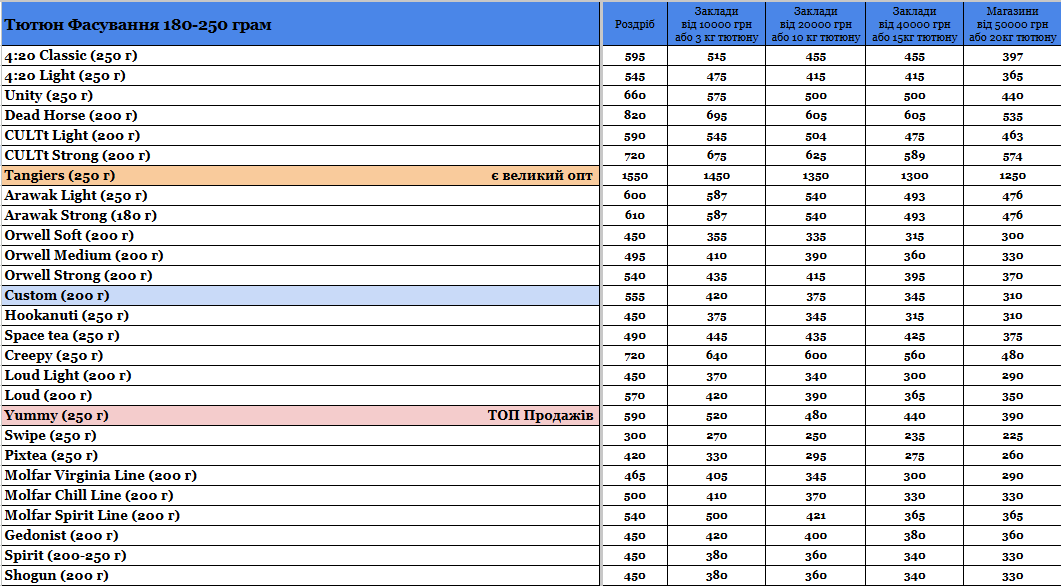 | Тютюн Фасування 180-250 грам | Роздріб | Заклади від 10000 грн або 3 кг тютюну | Заклади від 20000 грн або 10 кг тютюну | Заклади від 40000 грн або 15кг тютюну | Магазини від 50000 грн або 20кг тютюну |
|---|---|---|---|---|---|
| 4:20 Classic (250 г) | 595 | 515 | 455 | 455 | 397 |
| 4:20 Light (250 г) | 545 | 475 | 415 | 415 | 365 |
| Unity (250 г) | 660 | 575 | 500 | 500 | 440 |
| Dead Horse (200 г) | 820 | 695 | 605 | 605 | 535 |
| CULTt Light (200 г) | 590 | 545 | 504 | 475 | 463 |
| CULTt Strong (200 г) | 720 | 675 | 625 | 589 | 574 |
| Tangiers (250 г) є великий опт | 1550 | 1450 | 1350 | 1300 | 1250 |
| Arawak Light (250 г) | 600 | 587 | 540 | 493 | 476 |
| Arawak Strong (180 г) | 610 | 587 | 540 | 493 | 476 |
| Orwell Soft (200 г) | 450 | 355 | 335 | 315 | 300 |
| Orwell Medium (200 г) | 495 | 410 | 390 | 360 | 330 |
| Orwell Strong (200 г) | 540 | 435 | 415 | 395 | 370 |
| Custom (200 г) | 555 | 420 | 375 | 345 | 310 |
| Hookanuti (250 г) | 450 | 375 | 345 | 315 | 310 |
| Space tea (250 г) | 490 | 445 | 435 | 425 | 375 |
| Creepy (250 г) | 720 | 640 | 600 | 560 | 480 |
| Loud Light (200 г) | 450 | 370 | 340 | 300 | 290 |
| Loud (200 г) | 570 | 420 | 390 | 365 | 350 |
| Yummy (250 г) ТОП Продажів | 590 | 520 | 480 | 440 | 390 |
| Swipe (250 г) | 300 | 270 | 250 | 235 | 225 |
| Pixtea (250 г) | 420 | 330 | 295 | 275 | 260 |
| Molfar Virginia Line (200 г) | 465 | 405 | 345 | 300 | 290 |
| Molfar Chill Line (200 г) | 500 | 410 | 370 | 330 | 330 |
| Molfar Spirit Line (200 г) | 540 | 500 | 421 | 365 | 365 |
| Gedonist (200 г) | 450 | 420 | 400 | 380 | 360 |
| Spirit (200-250 г) | 450 | 380 | 360 | 340 | 330 |
| Shogun (200 г) | 450 | 380 | 360 | 340 | 330 |